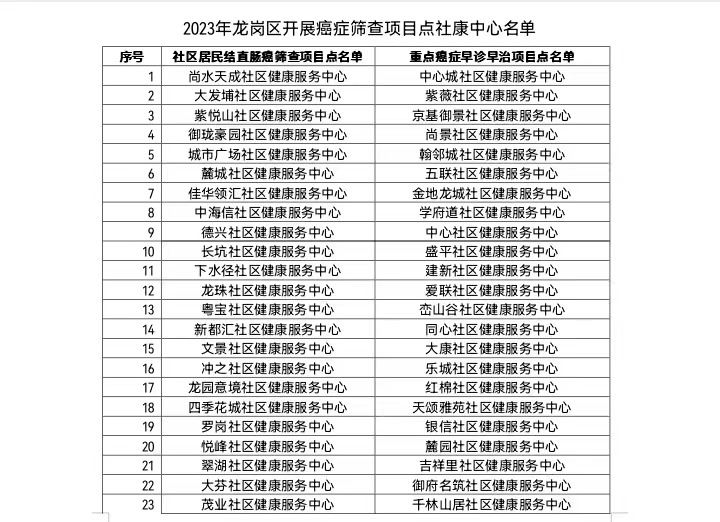 2023年龙岗区开展癌症筛查项目点社康中心名单

| 序号 | 社区居民结直肠癌筛查项目点名单 | 重点癌症早诊早治项目点名单 |
|---|---|---|
| 1 | 尚水天成社区健康服务中心 | 中心城社区健康服务中心 |
| 2 | 大发埔社区健康服务中心 | 紫薇社区健康服务中心 |
| 3 | 紫悦山社区健康服务中心 | 京基御景社区健康服务中心 |
| 4 | 御珑豪园社区健康服务中心 | 尚景社区健康服务中心 |
| 5 | 城市广场社区健康服务中心 | 翰邻城社区健康服务中心 |
| 6 | 麓城社区健康服务中心 | 五联社区健康服务中心 |
| 7 | 佳华领汇社区健康服务中心 | 金地龙城社区健康服务中心 |
| 8 | 中海信社区健康服务中心 | 学府道社区健康服务中心 |
| 9 | 德兴社区健康服务中心 | 中心社区健康服务中心 |
| 10 | 长坑社区健康服务中心 | 盛平社区健康服务中心 |
| 11 | 下水径社区健康服务中心 | 建新社区健康服务中心 |
| 12 | 龙珠社区健康服务中心 | 爱联社区健康服务中心 |
| 13 | 粤宝社区健康服务中心 | 峦山谷社区健康服务中心 |
| 14 | 新都汇社区健康服务中心 | 同心社区健康服务中心 |
| 15 | 文景社区健康服务中心 | 大康社区健康服务中心 |
| 16 | 冲之社区健康服务中心 | 乐城社区健康服务中心 |
| 17 | 龙园意境社区健康服务中心 | 红棉社区健康服务中心 |
| 18 | 四季花城社区健康服务中心 | 天颂雅苑社区健康服务中心 |
| 19 | 罗岗社区健康服务中心 | 银信社区健康服务中心 |
| 20 | 悦峰社区健康服务中心 | 麓园社区健康服务中心 |
| 21 | 翠湖社区健康服务中心 | 吉祥里社区健康服务中心 |
| 22 | 大芬社区健康服务中心 | 御府名筑社区健康服务中心 |
| 23 | 茂业社区健康服务中心 | 千林山居社区健康服务中心 |